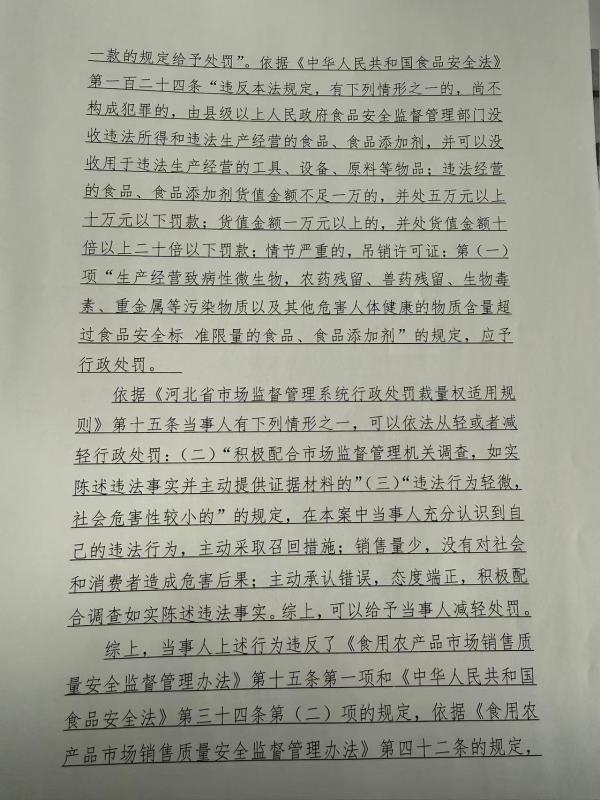 一款的规定给予处罚”。依据《中华人民共和国食品安全法》第一百二十四条“违反本法规定，有下列情形之一的，尚不构成犯罪的，由县级以上人民政府食品安全监督管理部门没收违法所得和违法生产经营的食品、食品添加剂，并可以没收用于违法生产经营的工具、设备、原料等物品；违法经营的食品、食品添加剂货值金额不足一万的，并处五万元以上十万元以下罚款；货值金额一万元以上的，并处货值金额十倍以上二十倍以下罚款；情节严重的，吊销许可证：第（一）项“生产经营致病性微生物，农药残留、兽药残留、生物毒素、重金属等污染物质以及其他危害人体健康的物质含量超过食品安全标 准限量的食品、食品添加剂”的规定，应予行政处罚。

依据《河北省市场监督管理系统行政处罚裁量权适用规则》第十五条当事人有下列情形之一，可以依法从轻或者减轻行政处罚：(二)“积极配合市场监督管理机关调查，如实陈述违法事实并主动提供证据材料的”(三)“违法行为轻微，社会危害性较小的”的规定，在本案中当事人充分认识到自己的违法行为，主动采取召回措施；销售量少，没有对社会和消费者造成危害后果；主动承认错误，态度端正，积极配合调查如实陈述违法事实。综上，可以给予当事人减轻处罚。

综上，当事人上述行为违反了《食用农产品市场销售质量安全监督管理办法》第十五条第一项和《中华人民共和国食品安全法》第三十四条第（二）项的规定，依据《食用农产品市场销售质量安全监督管理办法》第四十二条的规定，